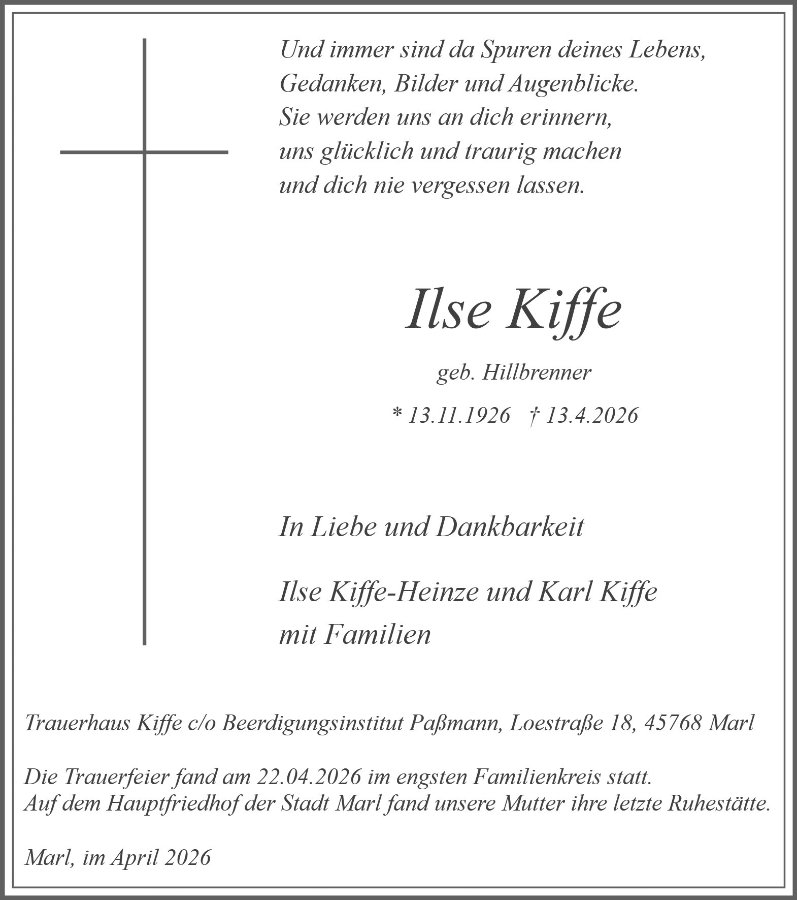 Und immer sind da Spuren deines Lebens,
Gedanken, Bilder und Augenblicke.
Sie werden uns an dich erinnern,
uns glücklich und traurig machen
und dich nie vergessen lassen.

Ilse Kiffe

geb. Hillbrenner

* 13.11.1926 † 13.4.2026

In Liebe und Dankbarkeit

Ilse Kiffe-Heinze und Karl Kiffe
mit Familien

Trauerhaus Kiffe c/o Beerdigungsinstitut Paßmann, Loestraße 18, 45768 Marl

Die Trauerfeier fand am 22.04.2026 im engsten Familienkreis statt.
Auf dem Hauptfriedhof der Stadt Marl fand unsere Mutter ihre letzte Ruhestätte.

Marl, im April 2026